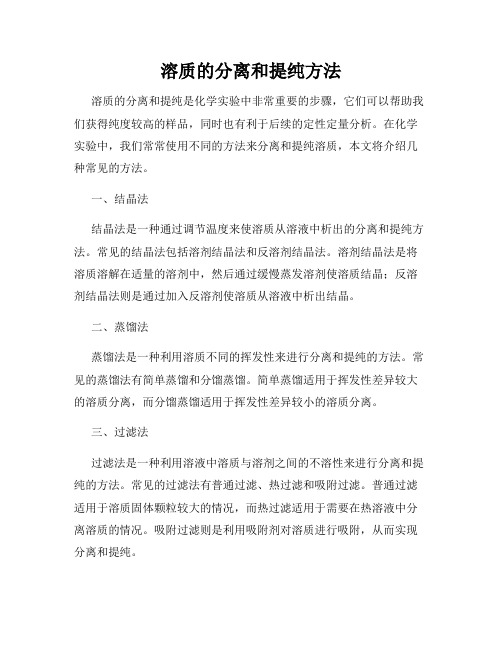 溶质的分离和提纯方法

溶质的分离和提纯是化学实验中非常重要的步骤，它们可以帮助我们获得纯度较高的样品，同时也有利于后续的定性定量分析。在化学实验中，我们常常使用不同的方法来分离和提纯溶质，本文将介绍几种常见的方法。

一、结晶法

结晶法是一种通过调节温度来使溶质从溶液中析出的分离和提纯方法。常见的结晶法包括溶剂结晶法和反溶剂结晶法。溶剂结晶法是将溶质溶解在适量的溶剂中，然后通过缓慢蒸发溶剂使溶质结晶；反溶剂结晶法则是通过加入反溶剂使溶质从溶液中析出结晶。

二、蒸馏法

蒸馏法是一种利用溶质不同的挥发性来进行分离和提纯的方法。常见的蒸馏法有简单蒸馏和分馏蒸馏。简单蒸馏适用于挥发性差异较大的溶质分离，而分馏蒸馏适用于挥发性差异较小的溶质分离。

三、过滤法

过滤法是一种利用溶液中溶质与溶剂之间的不溶性来进行分离和提纯的方法。常见的过滤法有普通过滤、热过滤和吸附过滤。普通过滤适用于溶质固体颗粒较大的情况，而热过滤适用于需要在热溶液中分离溶质的情况。吸附过滤则是利用吸附剂对溶质进行吸附，从而实现分离和提纯。